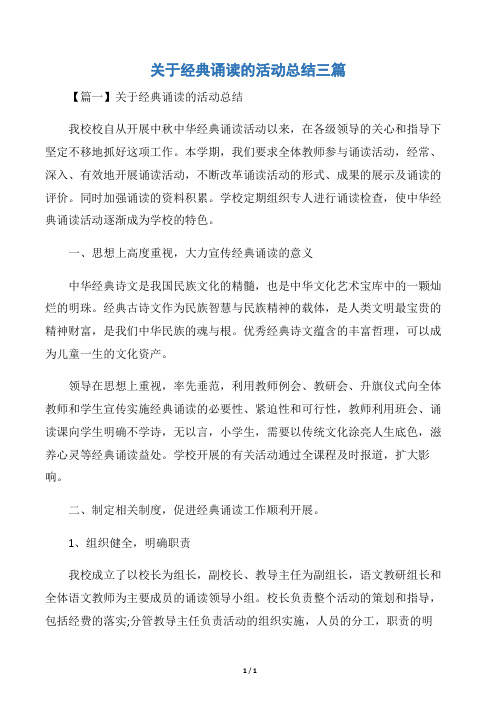 关于经典诵读的活动总结三篇

【篇一】关于经典诵读的活动总结

我校校自从开展中秋中华经典诵读活动以来，在各级领导的关心和指导下坚定不移地抓好这项工作。本学期，我们要求全体教师参与诵读活动，经常、深入、有效地开展诵读活动，不断改革诵读活动的形式、成果的展示及诵读的评价。同时加强诵读的资料积累。学校定期组织专人进行诵读检查，使中华经典诵读活动逐渐成为学校的特色。

一、思想上高度重视，大力宣传经典诵读的意义

中华经典诗文是我国民族文化的精髓，也是中华文化艺术宝库中的一颗灿烂的明珠。经典古诗文作为民族智慧与民族精神的载体，是人类文明最宝贵的精神财富，是我们中华民族的魂与根。优秀经典诗文蕴含的丰富哲理，可以成为儿童一生的文化资产。

领导在思想上重视，率先垂范，利用教师例会、教研会、升旗仪式向全体教师和学生宣传实施经典诵读的必要性、紧迫性和可行性，教师利用班会、诵读课向学生明确不学诗，无以言，小学生，需要以传统文化涂亮人生底色，滋养心灵等经典诵读益处。学校开展的有关活动通过全课程及时报道，扩大影响。

二、制定相关制度，促进经典诵读工作顺利开展。

1、组织健全，明确职责

我校成立了以校长为组长，副校长、教导主任为副组长，语文教研组长和全体语文教师为主要成员的诵读领导小组。校长负责整个活动的策划和指导，包括经费的落实;分管教导主任负责活动的组织实施，人员的分工，职责的明

1 / 1